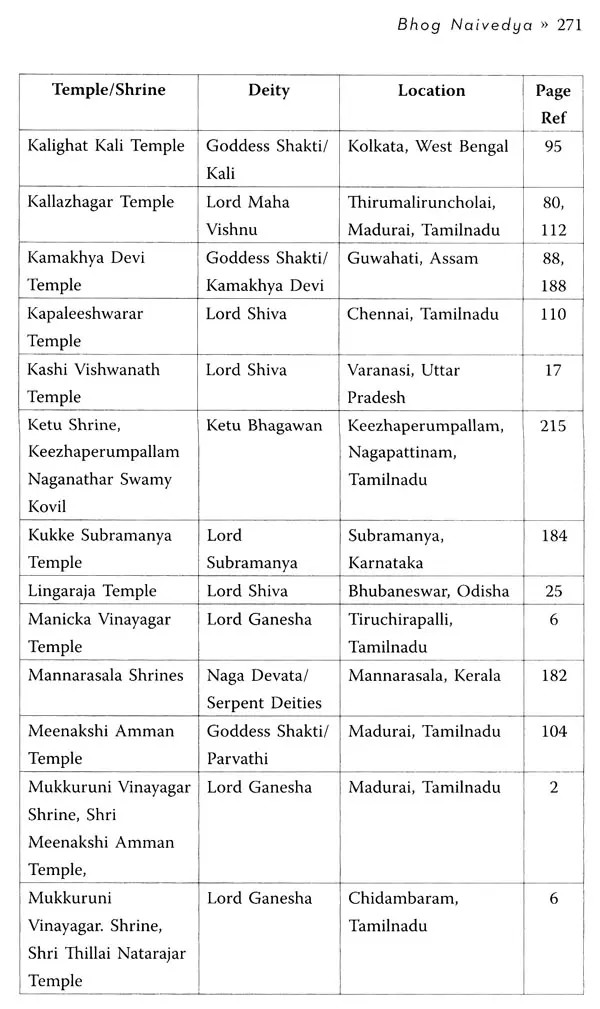 Bhog Naivedya » 271

| Temple/Shrine | Deity | Location | Page Ref |
|---|---|---|---|
| Kalighat Kali Temple | Goddess Shakti/ Kali | Kolkata, West Bengal | 95 |
| Kallazhagar Temple | Lord Maha Vishnu | Thirumaliruncholai, Madurai, Tamilnadu | 80, 112 |
| Kamakhya Devi Temple | Goddess Shakti/ Kamakhya Devi | Guwahati, Assam | 88, 188 |
| Kapaleeshwarar Temple | Lord Shiva | Chennai, Tamilnadu | 110 |
| Kashi Vishwanath Temple | Lord Shiva | Varanasi, Uttar Pradesh | 17 |
| Ketu Shrine, Keezhaperumpallam Naganathar Swamy Kovil | Ketu Bhagawan | Keezhaperumpallam, Nagapattinam, Tamilnadu | 215 |
| Kukke Subramanya Temple | Lord Subramanya | Subramanya, Karnataka | 184 |
| Lingaraja Temple | Lord Shiva | Bhubaneswar, Odisha | 25 |
| Manicka Vinayagar Temple | Lord Ganesha | Tiruchirapalli, Tamilnadu | 6 |
| Mannarasala Shrines | Naga Devata/ Serpent Deities | Mannarasala, Kerala | 182 |
| Meenakshi Amman Temple | Goddess Shakti/ Parvathi | Madurai, Tamilnadu | 104 |
| Mukkuruni Vinayagar Shrine, Shri Meenakshi Amman Temple, | Lord Ganesha | Madurai, Tamilnadu | 2 |
| Mukkuruni Vinayagar. Shrine, Shri Thillai Natarajar Temple | Lord Ganesha | Chidambaram, Tamilnadu | 6 |